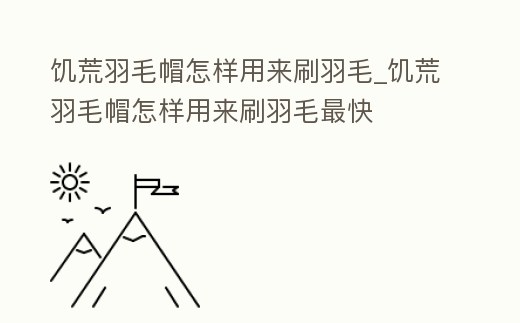 饥荒羽毛帽怎样用来刷羽毛_饥荒羽毛帽怎样用来刷羽毛最快